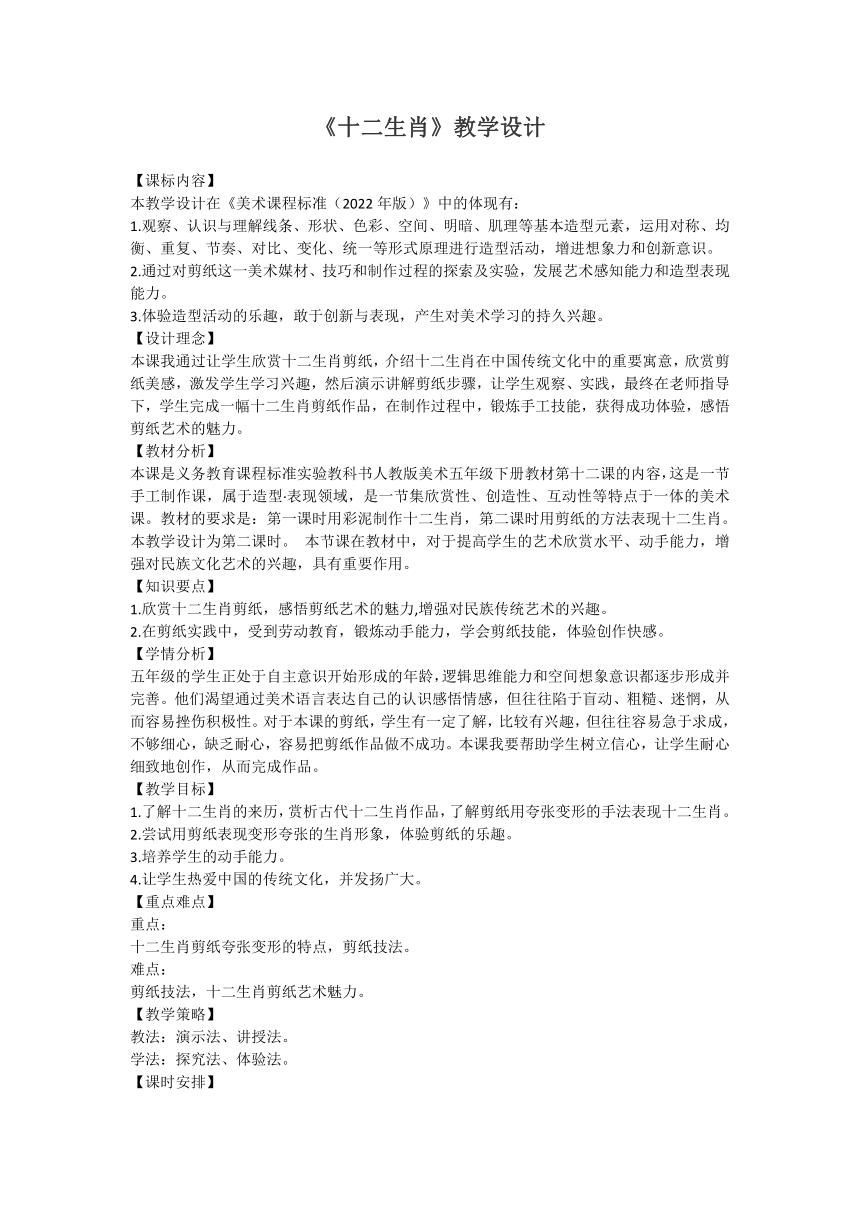 《十二生肖》教学设计

【课标内容】
本教学设计在《美术课程标准（2022 年版）》中的体现有：
1.观察、认识与理解线条、形状、色彩、空间、明暗、肌理等基本造型元素，运用对称、均衡、重复、节奏、对比、变化、统一等形式原理进行造型活动，增进想象力和创新意识。
2.通过对剪纸这一美术媒材、技巧和制作过程的探索及实验，发展艺术感知能力和造型表现能力。
3.体验造型活动的乐趣，敢于创新与表现，产生对美术学习的持久兴趣。
【设计理念】
本课我通过让学生欣赏十二生肖剪纸，介绍十二生肖在中国传统文化中的重要寓意，欣赏剪纸美感，激发学生学习兴趣，然后演示讲解剪纸步骤，让学生观察、实践，最终在老师指导下，学生完成一幅十二生肖剪纸作品，在制作过程中，锻炼手工技能，获得成功体验，感悟剪纸艺术的魅力。
【教材分析】
本课是义务教育课程标准实验教科书人教版美术五年级下册教材第十二课的内容，这是一节手工制作课，属于造型·表现领域，是一节集欣赏性、创造性、互动性等特点于一体的美术课。教材的要求是：第一课时用彩泥制作十二生肖，第二课时用剪纸的方法表现十二生肖。本教学设计为第二课时。 本节课在教材中，对于提高学生的艺术欣赏水平、动手能力，增强对民族文化艺术的兴趣，具有重要作用。
【知识要点】
1.欣赏十二生肖剪纸，感悟剪纸艺术的魅力,增强对民族传统艺术的兴趣。
2.在剪纸实践中，受到劳动教育，锻炼动手能力，学会剪纸技能，体验创作快感。
【学情分析】
五年级的学生正处于自主意识开始形成的年龄，逻辑思维能力和空间想象意识都逐步形成并完善。他们渴望通过美术语言表达自己的认识感悟情感，但往往陷于盲动、粗糙、迷惘，从而容易挫伤积极性。对于本课的剪纸，学生有一定了解，比较有兴趣，但往往容易急于求成，不够细心，缺乏耐心，容易把剪纸作品做不成功。本课我要帮助学生树立信心，让学生耐心细致地创作，从而完成作品。
【教学目标】
1.了解十二生肖的来历，赏析古代十二生肖作品，了解剪纸用夸张变形的手法表现十二生肖。
2.尝试用剪纸表现变形夸张的生肖形象，体验剪纸的乐趣。
3.培养学生的动手能力。
4.让学生热爱中国的传统文化，并发扬广大。
【重点难点】
重点：
十二生肖剪纸夸张变形的特点，剪纸技法。
难点：
剪纸技法，十二生肖剪纸艺术魅力。
【教学策略】
教法：演示法、讲授法。
学法：探究法、体验法。
【课时安排】